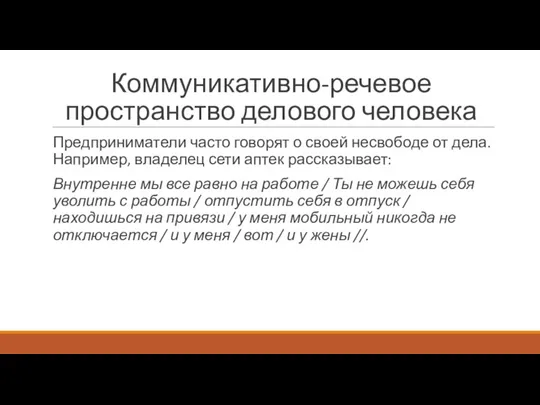 Коммуникативно-речевое пространство делового человека

Предприниматели часто говорят о своей несвободе от дела. Например, владелец сети аптек рассказывает:

Внутренне мы все равно на работе / Ты не можешь себя уволить с работы / отпустить себя в отпуск / находишься на привязи / у меня мобильный никогда не отключается / и у меня / вот / и у жены //.